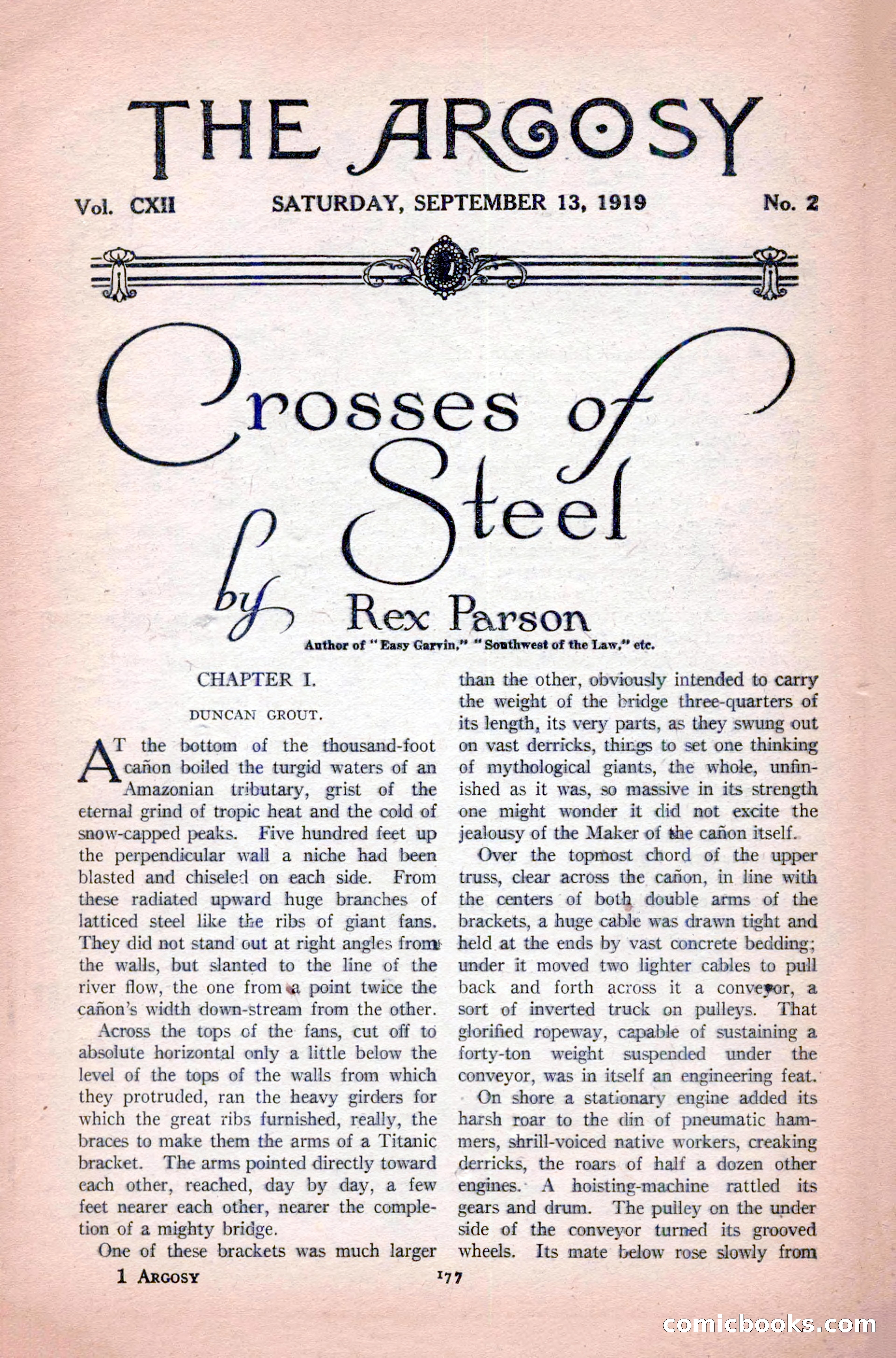 THE ARGOSY

Vol. CXII SATURDAY, SEPTEMBER 13, 1919 No. 2

Crosses of Steel

by Rex Parson

Author of "Easy Garvin," "Southwest of the Law," etc.

CHAPTER I.

DUNCAN GROUT.

AT the bottom of the thousand-foot cañon boiled the turgid waters of an Amazonian tributary, grist of the eternal grind of tropic heat and the cold of snow-capped peaks. Five hundred feet up the perpendicular wall a niche had been blasted and chiseled on each side. From these radiated upward huge branches of latticed steel like the ribs of giant fans. They did not stand out at right angles from the walls, but slanted to the line of the river flow, the one from a point twice the cañon's width down-stream from the other.

Across the tops of the fans, cut off to absolute horizontal only a little below the level of the tops of the walls from which they protruded, ran the heavy girders for which the great ribs furnished, really, the braces to make them the arms of a Titanic bracket. The arms pointed directly toward each other, reached, day by day, a few feet nearer each other, nearer the completion of a mighty bridge.

One of these brackets was much larger than the other, obviously intended to carry the weight of the bridge three-quarters of its length, its very parts, as they swung out on vast derricks, things to set one thinking of mythological giants, the whole, unfinished as it was, so massive in its strength one might wonder it did not excite the jealousy of the Maker of the cañon itself.

Over the topmost chord of the upper truss, clear across the cañon, in line with the centers of both double arms of the brackets, a huge cable was drawn tight and held at the ends by vast concrete bedding; under it moved two lighter cables to pull back and forth across it a conveyor, a sort of inverted truck on pulleys. That glorified ropeway, capable of sustaining a forty-ton weight suspended under the conveyor, was in itself an engineering feat.

On shore a stationary engine added its harsh roar to the din of pneumatic hammers, shrill-voiced native workers, creaking derricks, the roars of half a dozen other engines. A hoisting-machine rattled its gears and drum. The pulley on the under side of the conveyor turned its grooved wheels. Its mate below rose slowly from

1 ARGOSY 177

comicbooks.com